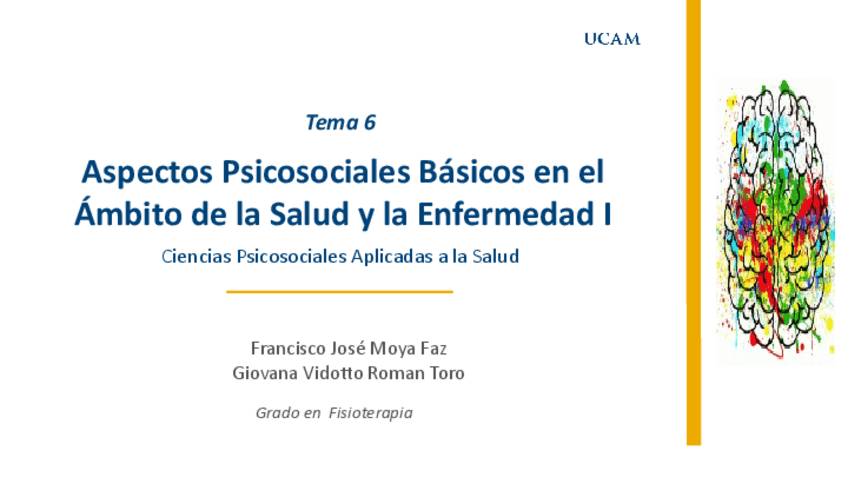 UCAM

Tema 6

Aspectos Psicosociales Básicos en el Ámbito de la Salud y la Enfermedad I

Ciencias Psicosociales Aplicadas a la Salud

Francisco José Moya Faz
Giovana Vidotto Roman Toro

Grado en Fisioterapia